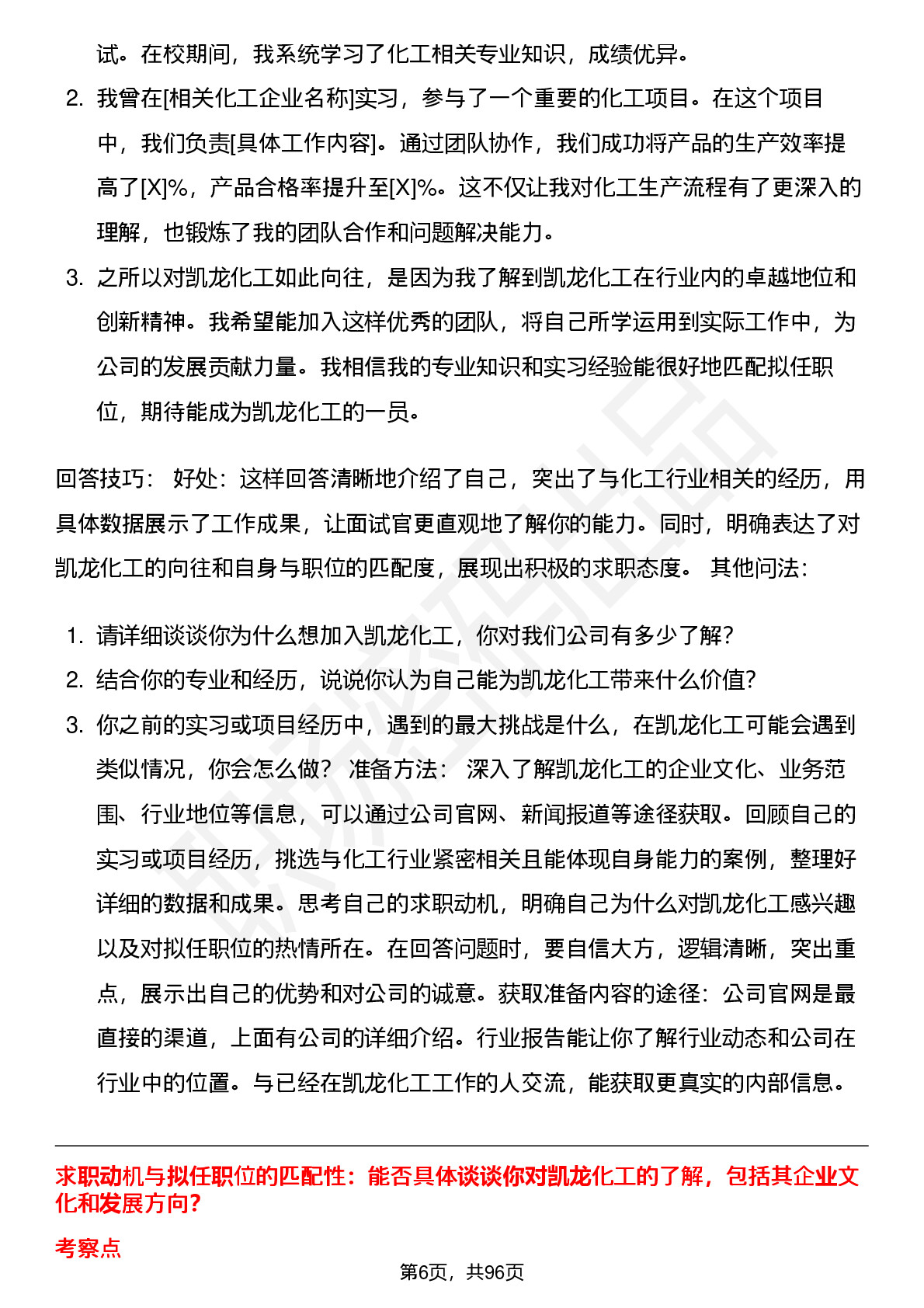 试。在校期间，我系统学习了化工相关专业知识，成绩优异。

2. 我曾在[相关化工企业名称]实习，参与了一个重要的化工项目。在这个项目中，我们负责[具体工作内容]。通过团队协作，我们成功将产品的生产效率提高了[X]%，产品合格率提升至[X]%。这不仅让我对化工生产流程有了更深入的理解，也锻炼了我的团队合作和问题解决能力。

3. 之所以对凯龙化工如此向往，是因为我了解到凯龙化工在行业内的卓越地位和创新精神。我希望能加入这样优秀的团队，将自己所学运用到实际工作中，为公司的发展贡献力量。我相信我的专业知识和实习经验能很好地匹配拟任职位，期待能成为凯龙化工的一员。

回答技巧： 好处：这样回答清晰地介绍了自己，突出了与化工行业相关的经历，用具体数据展示了工作成果，让面试官更直观地了解你的能力。同时，明确表达了对凯龙化工的向往和自身与职位的匹配度，展现出积极的求职态度。 其他问法：

1. 请详细谈谈你为什么想加入凯龙化工，你对我们公司有多少了解？
2. 结合你的专业和经历，说说你认为自己能为凯龙化工带来什么价值？
3. 你之前的实习或项目经历中，遇到的最大挑战是什么，在凯龙化工可能会遇到类似情况，你会怎么做？ 准备方法： 深入了解凯龙化工的企业文化、业务范围、行业地位等信息，可以通过公司官网、新闻报道等途径获取。回顾自己的实习或项目经历，挑选与化工行业紧密相关且能体现自身能力的案例，整理好详细的数据和成果。思考自己的求职动机，明确自己为什么对凯龙化工感兴趣以及对拟任职位的热情所在。在回答问题时，要自信大方，逻辑清晰，突出重点，展示出自己的优势和对公司的诚意。获取准备内容的途径：公司官网是最直接的渠道，上面有公司的详细介绍。行业报告能让你了解行业动态和公司在行业中的位置。与已经在凯龙化工工作的人交流，能获取更真实的内部信息。

求职动机与拟任职位的匹配性：能否具体谈谈你对凯龙化工的了解，包括其企业文化和发展方向？

考察点

第6页，共96页